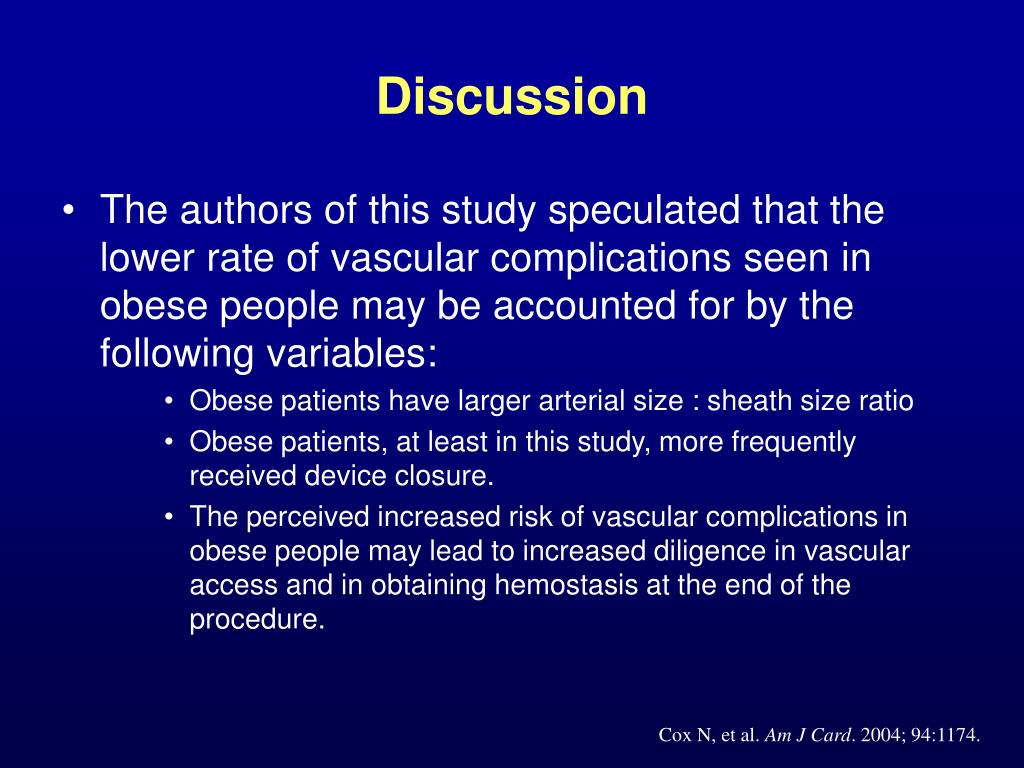 Discussion

• The authors of this study speculated that the lower rate of vascular complications seen in obese people may be accounted for by the following variables:

• Obese patients have larger arterial size : sheath size ratio
• Obese patients, at least in this study, more frequently received device closure.
• The perceived increased risk of vascular complications in obese people may lead to increased diligence in vascular access and in obtaining hemostasis at the end of the procedure.

Cox N, et al. Am J Card. 2004; 94:1174.